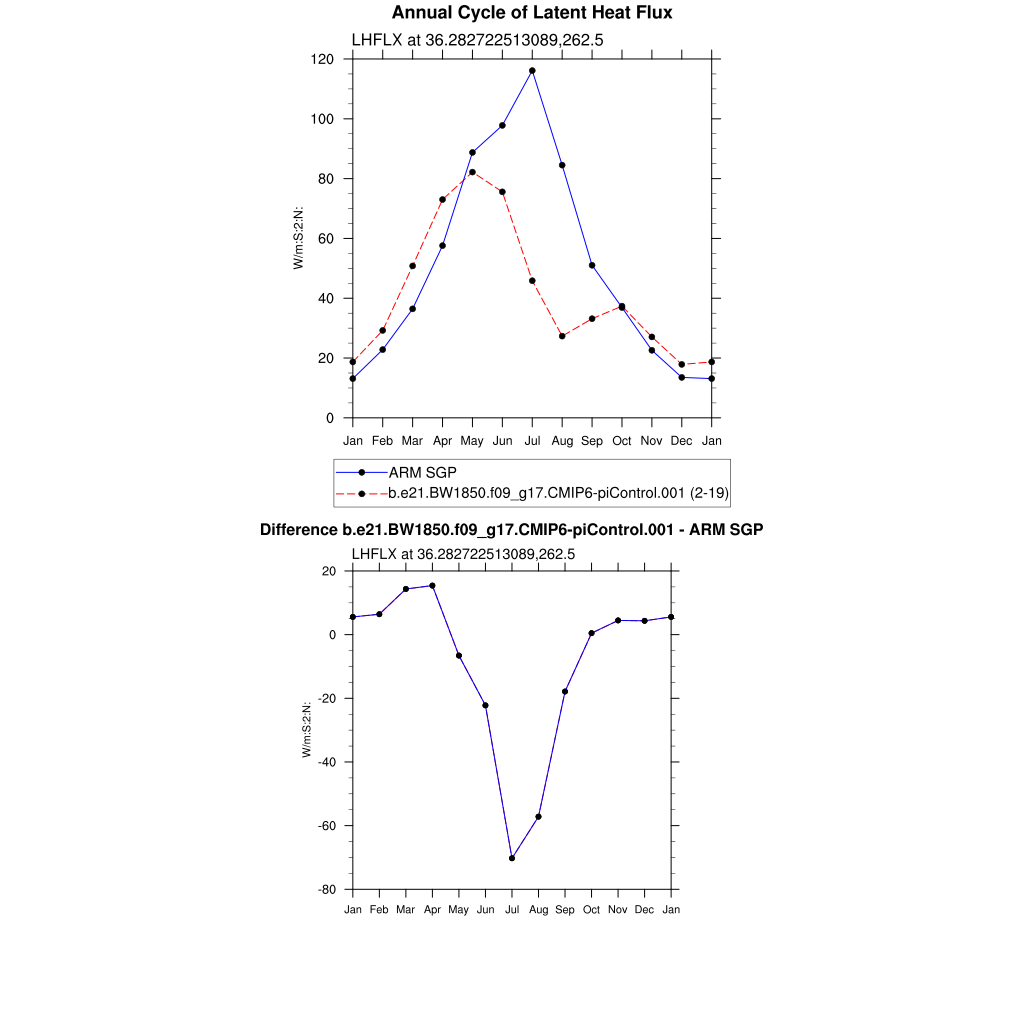 Annual Cycle of Latent Heat Flux

LHFLX at 36.282722513089,262.5

W/m:S:2:N:

120
100
80
60
40
20
0

Jan Feb Mar Apr May Jun Jul Aug Sep Oct Nov Dec Jan

ARM SGP
b.e21.BW1850.f09_g17.CMIP6-piControl.001 (2-19)

Difference b.e21.BW1850.f09_g17.CMIP6-piControl.001 - ARM SGP

LHFLX at 36.282722513089,262.5

W/m:S:2:N:

20
0
-20
-40
-60
-80

Jan Feb Mar Apr May Jun Jul Aug Sep Oct Nov Dec Jan